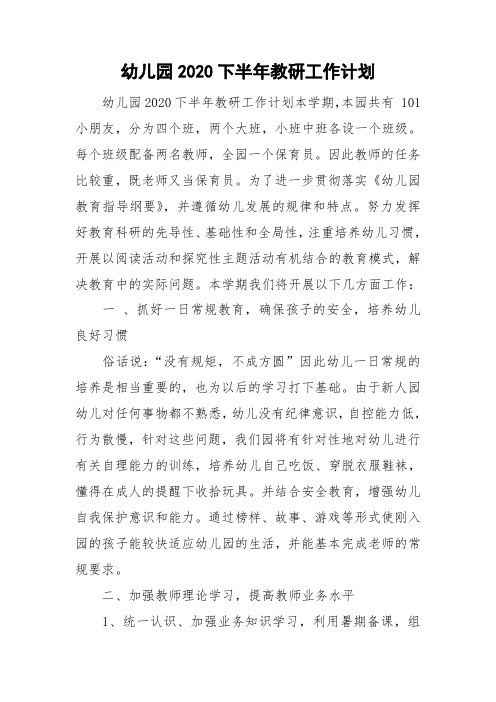 幼儿园 2020 下半年教研工作计划

幼儿园 2020 下半年教研工作计划本学期,本园共有 101 小朋友，分为四个班，两个大班，小班中班各设一个班级。每个班级配备两名教师，全园一个保育员。因此教师的任务比较重，既老师又当保育员。为了进一步贯彻落实《幼儿园教育指导纲要》，并遵循幼儿发展的规律和特点。努力发挥好教育科研的先导性、基础性和全局性，注重培养幼儿习惯，开展以阅读活动和探究性主题活动有机结合的教育模式，解决教育中的实际问题。本学期我们将开展以下几方面工作：

一 、抓好一日常规教育，确保孩子的安全，培养幼儿良好习惯

俗话说：“没有规矩，不成方圆”因此幼儿一日常规的培养是相当重要的，也为以后的学习打下基础。由于新人园幼儿对任何事物都不熟悉，幼儿没有纪律意识，自控能力低，行为散慢，针对这些问题，我们园将有针对性地对幼儿进行有关自理能力的训练，培养幼儿自己吃饭、穿脱衣服鞋袜，懂得在成人的提醒下收拾玩具。并结合安全教育，增强幼儿自我保护意识和能力。通过榜样、故事、游戏等形式使刚入园的孩子能较快适应幼儿园的生活，并能基本完成老师的常规要求。

二、加强教师理论学习，提高教师业务水平

1、统一认识、加强业务知识学习，利用暑期备课，组